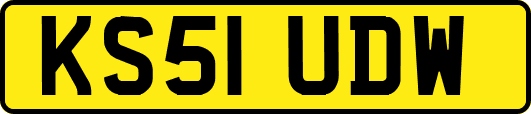 KS51 UDW